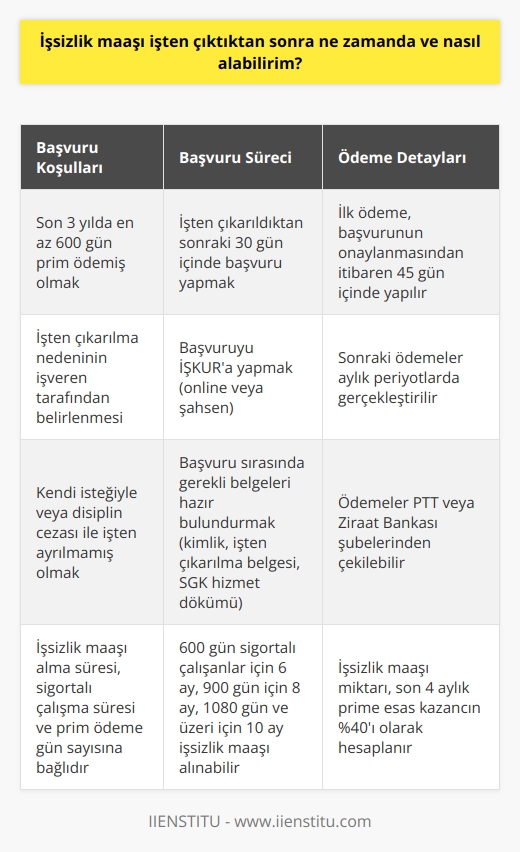 İşsizlik maaşı işten çıktıktan sonra ne zamanda ve nasıl alabilirim?

| Başvuru Koşulları | Başvuru Süreci | Ödeme Detayları |
|---|---|---|
| Son 3 yılda en az 600 gün prim ödemiş olmak | İşten çıkarıldıktan sonraki 30 gün içinde başvuru yapmak | İlk ödeme, başvurunun onaylanmasından itibaren 45 gün içinde yapılır |
| İşten çıkarılma nedeninin işveren tarafından belirlenmesi | Başvuruyu İŞKUR'a yapmak (online veya şahsen) | Sonraki ödemeler aylık periyotlarda gerçekleştirilir |
| Kendi isteğiyle veya disiplin cezası ile işten ayrılmamış olmak | Başvuru sırasında gerekli belgeleri hazır bulundurmak (kimlik, işten çıkarılma belgesi, SGK hizmet dökümü) | Ödemeler PTT veya Ziraat Bankası şubelerinden çekilebilir |
| İşsizlik maaşı alma süresi, sigortalı çalışma süresi ve prim ödeme gün sayısına bağlıdır | 600 gün sigortalı çalışanlar için 6 ay, 900 gün için 8 ay, 1080 gün ve üzeri için 10 ay işsizlik maaşı alınabilir | İşsizlik maaşı miktarı, son 4 aylık prime esas kazancın %40'ı olarak hesaplanır |

IIENSTITU - www.iienstitu.com